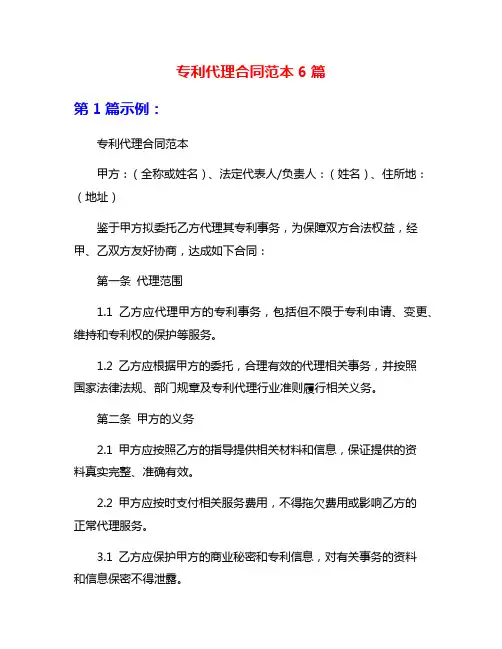 专利代理合同范本 6 篇

第 1 篇示例：

专利代理合同范本

甲方：（全称或姓名）、法定代表人/负责人：（姓名）、住所地：（地址）

鉴于甲方拟委托乙方代理其专利事务，为保障双方合法权益，经甲、乙双方友好协商，达成如下合同：

第一条 代理范围

1.1 乙方应代理甲方的专利事务，包括但不限于专利申请、变更、维持和专利权的保护等服务。

1.2 乙方应根据甲方的委托，合理有效的代理相关事务，并按照国家法律法规、部门规章及专利代理行业准则履行相关义务。

第二条 甲方的义务

2.1 甲方应按照乙方的指导提供相关材料和信息，保证提供的资料真实完整、准确有效。

2.2 甲方应按时支付相关服务费用，不得拖欠费用或影响乙方的正常代理服务。

3.1 乙方应保护甲方的商业秘密和专利信息，对有关事务的资料和信息保密不得泄露。